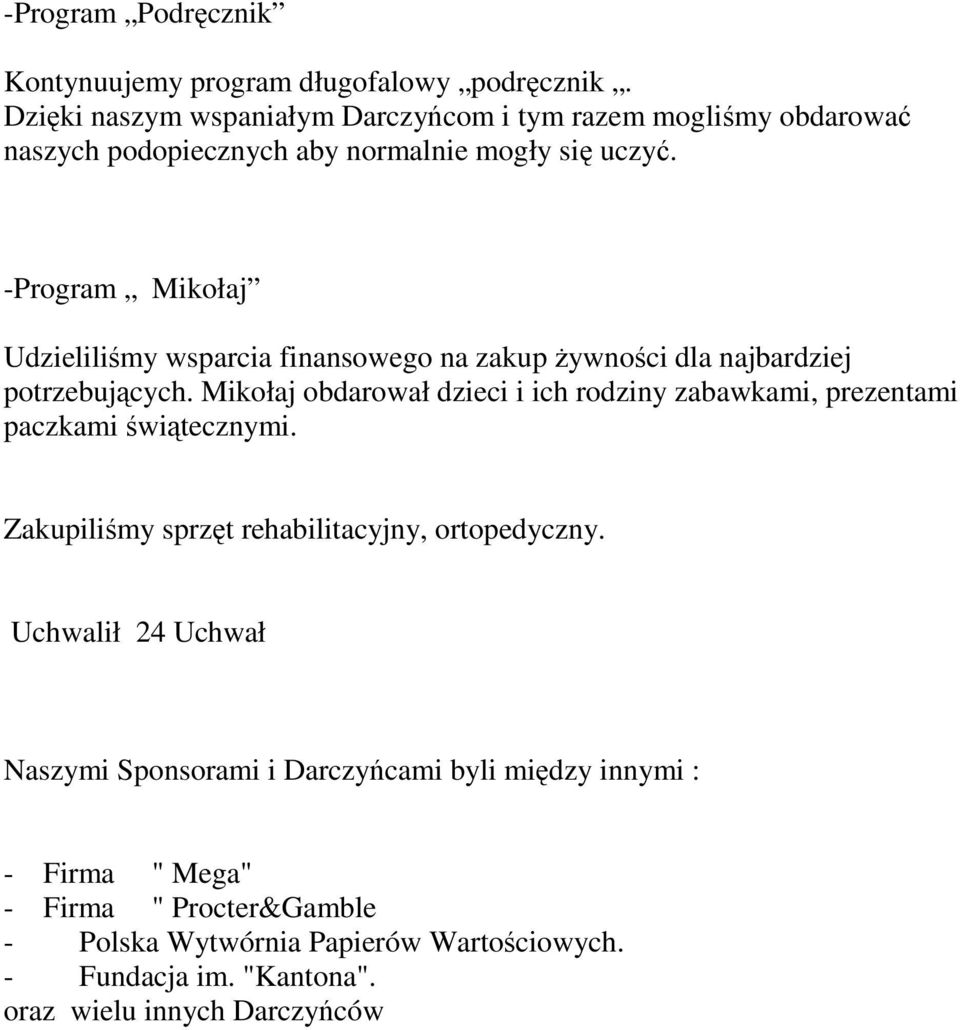 -Program „Podręcznik”

Kontynuujemy program długofalowy „podręcznik „. Dzięki naszym wspaniałym Darczyńcom i tym razem mogliśmy obdarować naszych podopiecznych aby normalnie mogły się uczyć.

-Program „ Mikołaj”

Udzieliliśmy wsparcia finansowego na zakup żywności dla najbardziej potrzebujących. Mikołaj obdarował dzieci i ich rodziny zabawkami, prezentami paczkami świątecznymi.

Zakupiliśmy sprzęt rehabilitacyjny, ortopedyczny.

Uchwalił 24 Uchwał

Naszymi Sponsorami i Darczyńcami byli między innymi :

- Firma " Mega"
- Firma " Procter&Gamble
- Polska Wytwórnia Papierów Wartościowych.
- Fundacja im. "Kantona".
oraz wielu innych Darczyńców